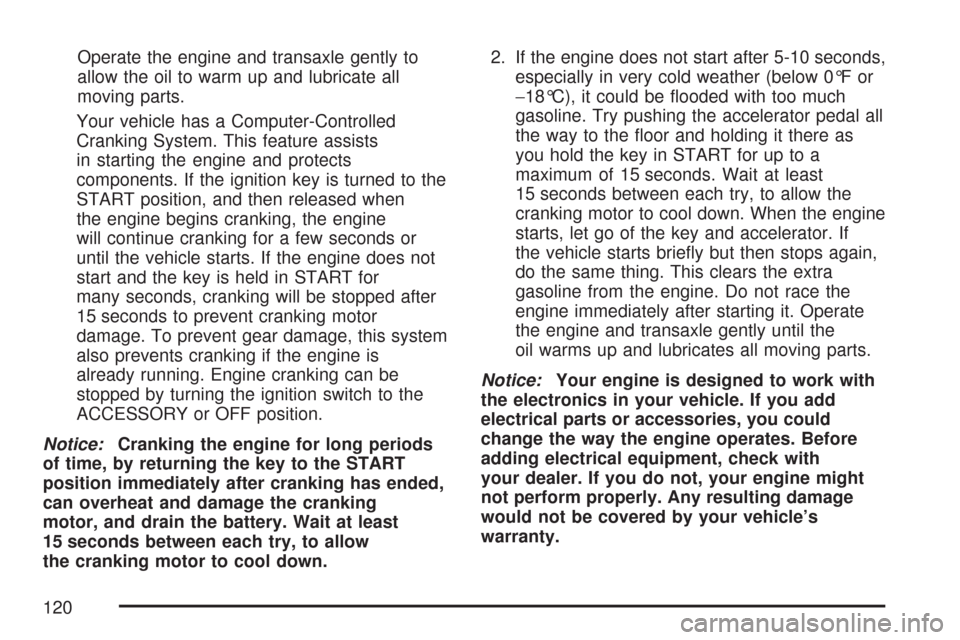 Operate the engine and transaxle gently to allow the oil to warm up and lubricate all moving parts.

Your vehicle has a Computer-Controlled Cranking System. This feature assists in starting the engine and protects components. If the ignition key is turned to the START position, and then released when the engine begins cranking, the engine will continue cranking for a few seconds or until the vehicle starts. If the engine does not start and the key is held in START for many seconds, cranking will be stopped after 15 seconds to prevent cranking motor damage. To prevent gear damage, this system also prevents cranking if the engine is already running. Engine cranking can be stopped by turning the ignition switch to the ACCESSORY or OFF position.

Notice: Cranking the engine for long periods of time, by returning the key to the START position immediately after cranking has ended, can overheat and damage the cranking motor, and drain the battery. Wait at least 15 seconds between each try, to allow the cranking motor to cool down.

2. If the engine does not start after 5-10 seconds, especially in very cold weather (below 0°F or −18°C), it could be flooded with too much gasoline. Try pushing the accelerator pedal all the way to the floor and holding it there as you hold the key in START for up to a maximum of 15 seconds. Wait at least 15 seconds between each try, to allow the cranking motor to cool down. When the engine starts, let go of the key and accelerator. If the vehicle starts briefly but then stops again, do the same thing. This clears the extra gasoline from the engine. Do not race the engine immediately after starting it. Operate the engine and transaxle gently until the oil warms up and lubricates all moving parts.

Notice: Your engine is designed to work with the electronics in your vehicle. If you add electrical parts or accessories, you could change the way the engine operates. Before adding electrical equipment, check with your dealer. If you do not, your engine might not perform properly. Any resulting damage would not be covered by your vehicle's warranty.

120

carmanualsonline.info